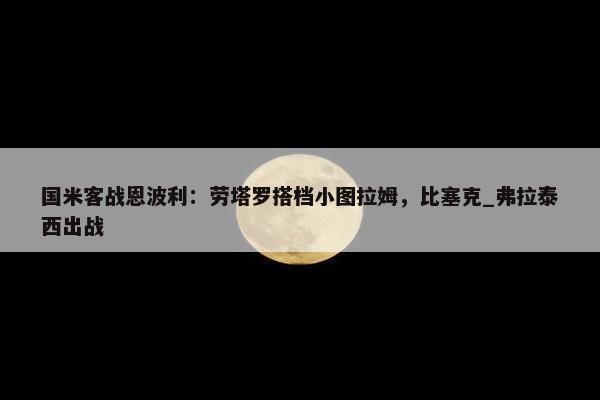 国米客战恩波利：劳塔罗搭档小图拉姆，比塞克_弗拉泰西出战